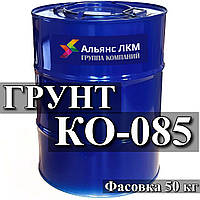 Альянс ЛКМ
ГРУППА КОМПАНИЙ

ГРУНТ
КО-085

Фасовка 50 кг